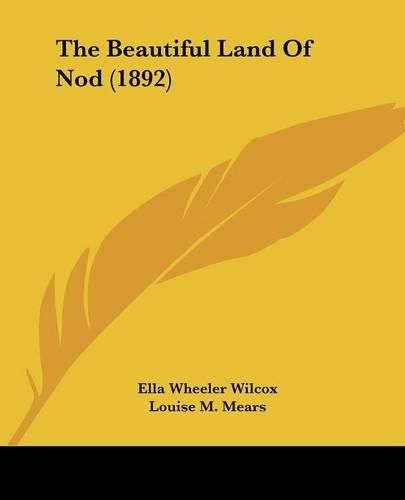 The Beautiful Land Of Nod (1892)

Ella Wheeler Wilcox
Louise M. Mears